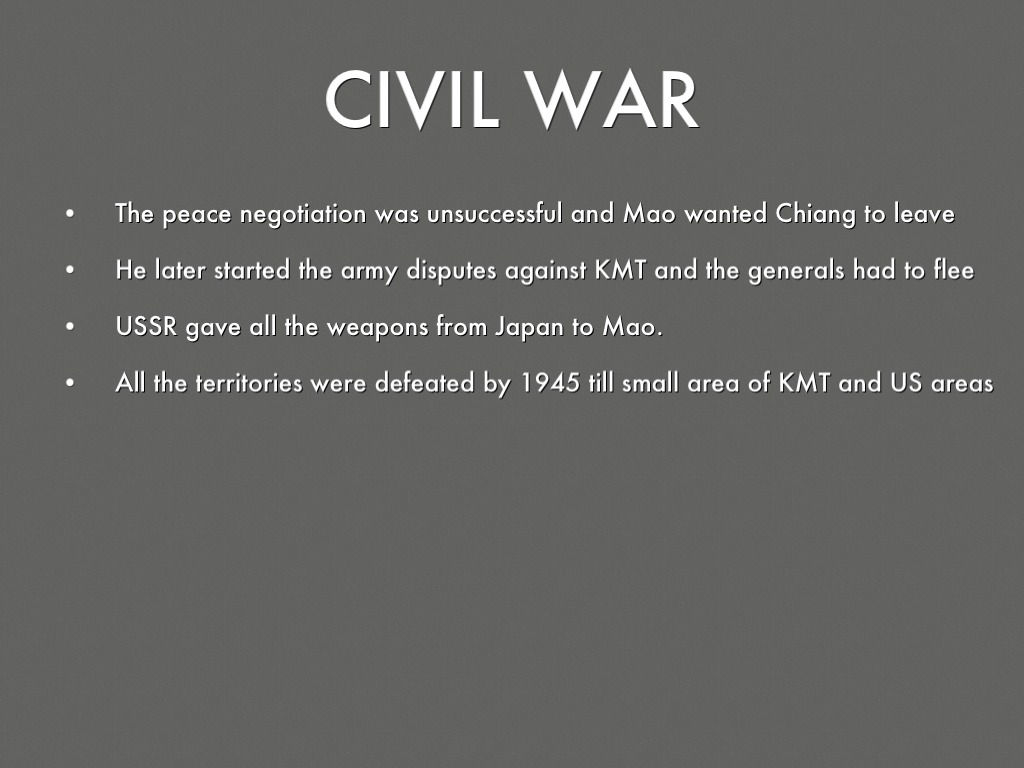 CIVIL WAR

• The peace negotiation was unsuccessful and Mao wanted Chiang to leave
• He later started the army disputes against KMT and the generals had to flee
• USSR gave all the weapons from Japan to Mao.
• All the territories were defeated by 1945 till small area of KMT and US areas